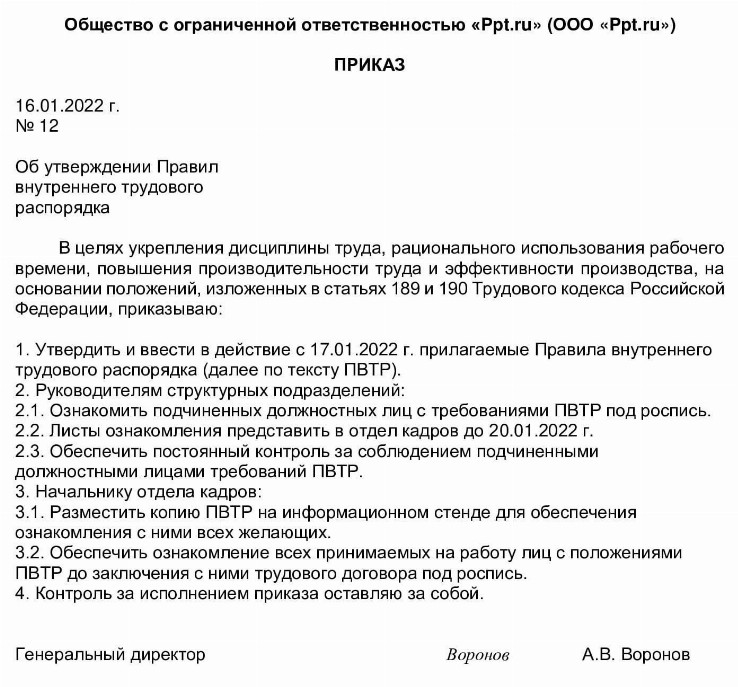 Общество с ограниченной ответственностью «Ppt.ru» (ООО «Ppt.ru»)

ПРИКАЗ

16.01.2022 г.
№ 12

Об утверждении Правил
внутреннего трудового
распорядка

В целях укрепления дисциплины труда, рационального использования рабочего времени, повышения производительности труда и эффективности производства, на основании положений, изложенных в статьях 189 и 190 Трудового кодекса Российской Федерации, приказываю:

1. Утвердить и ввести в действие с 17.01.2022 г. прилагаемые Правила внутреннего трудового распорядка (далее по тексту ПВТР).
2. Руководителям структурных подразделений:
2.1. Ознакомить подчиненных должностных лиц с требованиями ПВТР под роспись.
2.2. Листы ознакомления представить в отдел кадров до 20.01.2022 г.
2.3. Обеспечить постоянный контроль за соблюдением подчиненными должностными лицами требований ПВТР.
3. Начальнику отдела кадров:
3.1. Разместить копию ПВТР на информационном стенде для обеспечения ознакомления с ними всех желающих.
3.2. Обеспечить ознакомление всех принимаемых на работу лиц с положениями ПВТР до заключения с ними трудового договора под роспись.
4. Контроль за исполнением приказа оставляю за собой.

Генеральный директор Воронов А.В. Воронов